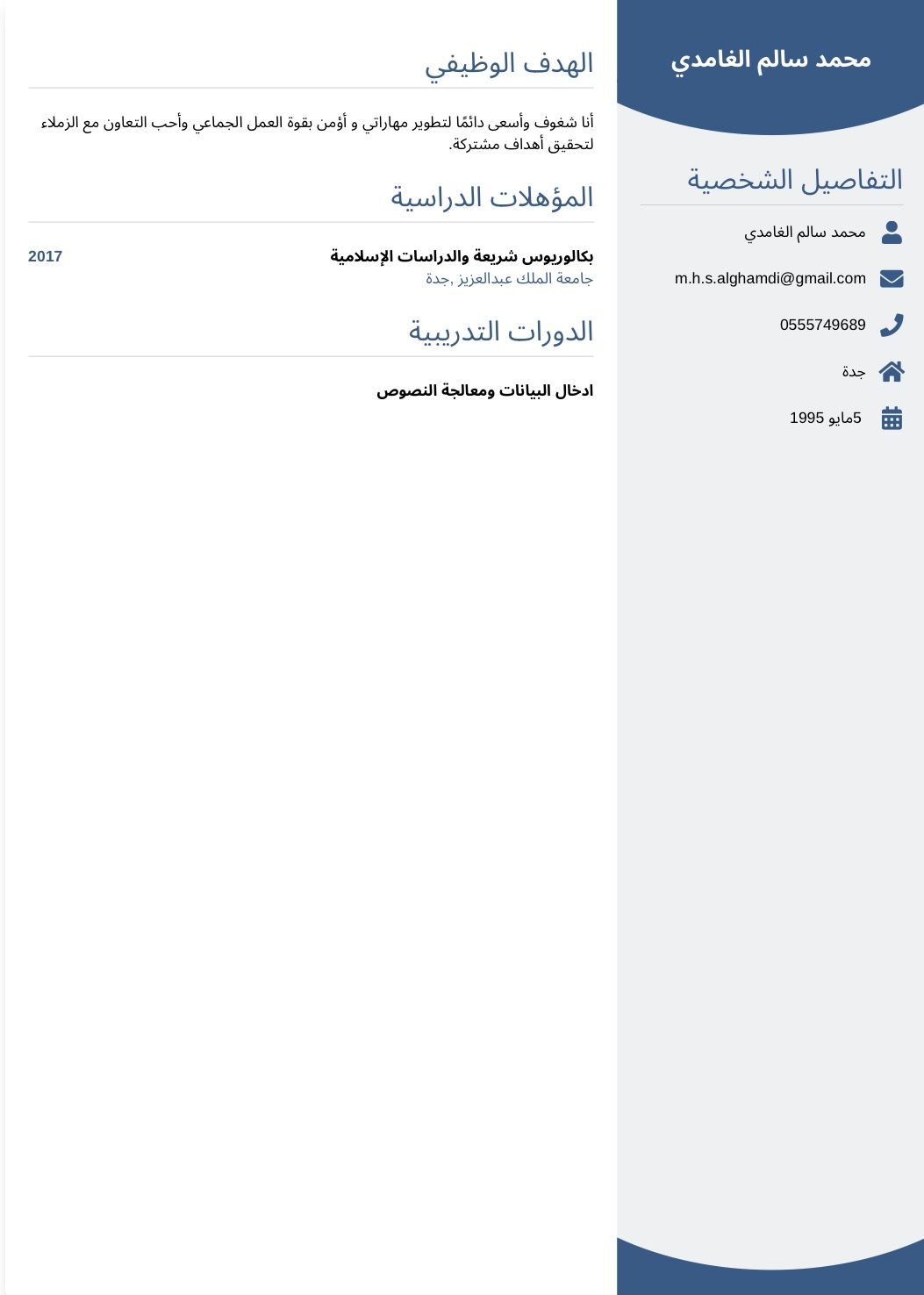 محمد سالم الغامدي

التفاصيل الشخصية

محمد سالم الغامدي

m.h.s.alghamdi@gmail.com

0555749689

جدة

5مايو 1995

الهدف الوظيفي

أنا شغوف وأسعى دائمًا لتطوير مهاراتي و أؤمن بقوة العمل الجماعي وأحب التعاون مع الزملاء لتحقيق أهداف مشتركة.

المؤهلات الدراسية

بكالوريوس شريعة والدراسات الإسلامية
2017
جامعة الملك عبدالعزيز ,جدة

الدورات التدريبية

ادخال البيانات ومعالجة النصوص